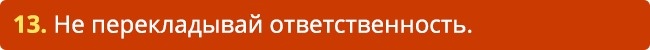 13. Не перекладывай ответственность.